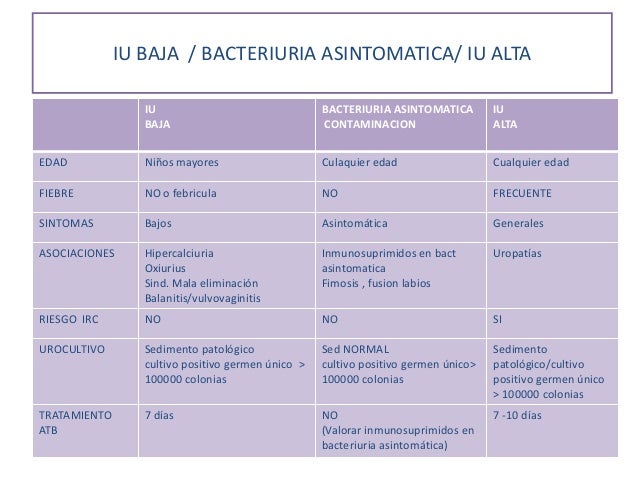 IU BAJA / BACTERIURIA ASINTOMATICA/ IU ALTA

| | IU BAJA | BACTERIURIA ASINTOMATICA CONTAMINACION | IU ALTA |
|---|---|---|---|
| EDAD | Niños mayores | Culaquier edad | Cualquier edad |
| FIEBRE | NO o febricula | NO | FRECUENTE |
| SINTOMAS | Bajos | Asintomática | Generales |
| ASOCIACIONES | Hipercalciuria Oxiurius Sind. Mala eliminación Balanitis/vulvovaginitis | Inmunosuprimidos en bact asintomatica Fimosis , fusion labios | Uropatías |
| RIESGO IRC | NO | NO | SI |
| UROCULTIVO | Sedimento patológico cultivo positivo germen único > 100000 colonias | Sed NORMAL cultivo positivo germen único> 100000 colonias | Sedimento patológico/cultivo positivo germen único > 100000 colonias |
| TRATAMIENTO ATB | 7 días | NO (Valorar inmunosuprimidos en bacteriuria asintomática) | 7 -10 días |